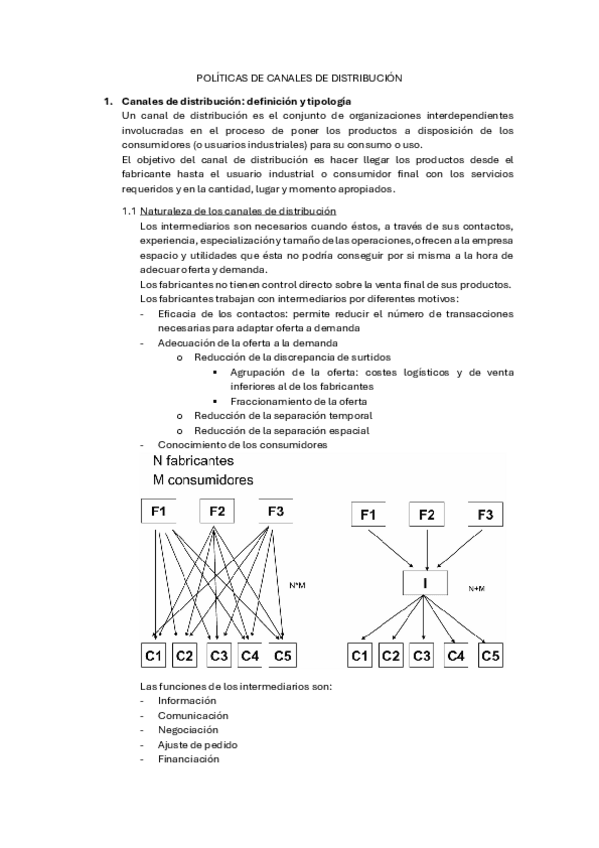 POLÍTICAS DE CANALES DE DISTRIBUCIÓN

1. Canales de distribución: definición y tipología
Un canal de distribución es el conjunto de organizaciones interdependientes involucradas en el proceso de poner los productos a disposición de los consumidores (o usuarios industriales) para su consumo o uso.
El objetivo del canal de distribución es hacer llegar los productos desde el fabricante hasta el usuario industrial o consumidor final con los servicios requeridos y en la cantidad, lugar y momento apropiados.

1.1 Naturaleza de los canales de distribución
Los intermediarios son necesarios cuando éstos, a través de sus contactos, experiencia, especialización y tamaño de las operaciones, ofrecen a la empresa espacio y utilidades que ésta no podría conseguir por si misma a la hora de adecuar oferta y demanda.
Los fabricantes no tienen control directo sobre la venta final de sus productos.
Los fabricantes trabajan con intermediarios por diferentes motivos:
- Eficacia de los contactos: permite reducir el número de transacciones necesarias para adaptar oferta a demanda
- Adecuación de la oferta a la demanda
o Reducción de la discrepancia de surtidos
▪ Agrupación de la oferta: costes logísticos y de venta inferiores al de los fabricantes
▪ Fraccionamiento de la oferta
o Reducción de la separación temporal
o Reducción de la separación espacial
- Conocimiento de los consumidores

N fabricantes
M consumidores

F1 F2 F3
N*M
C1 C2 C3 C4 C5

F1 F2 F3
I
N+M
C1 C2 C3 C4 C5

Las funciones de los intermediarios son:
- Información
- Comunicación
- Negociación
- Ajuste de pedido
- Financiación